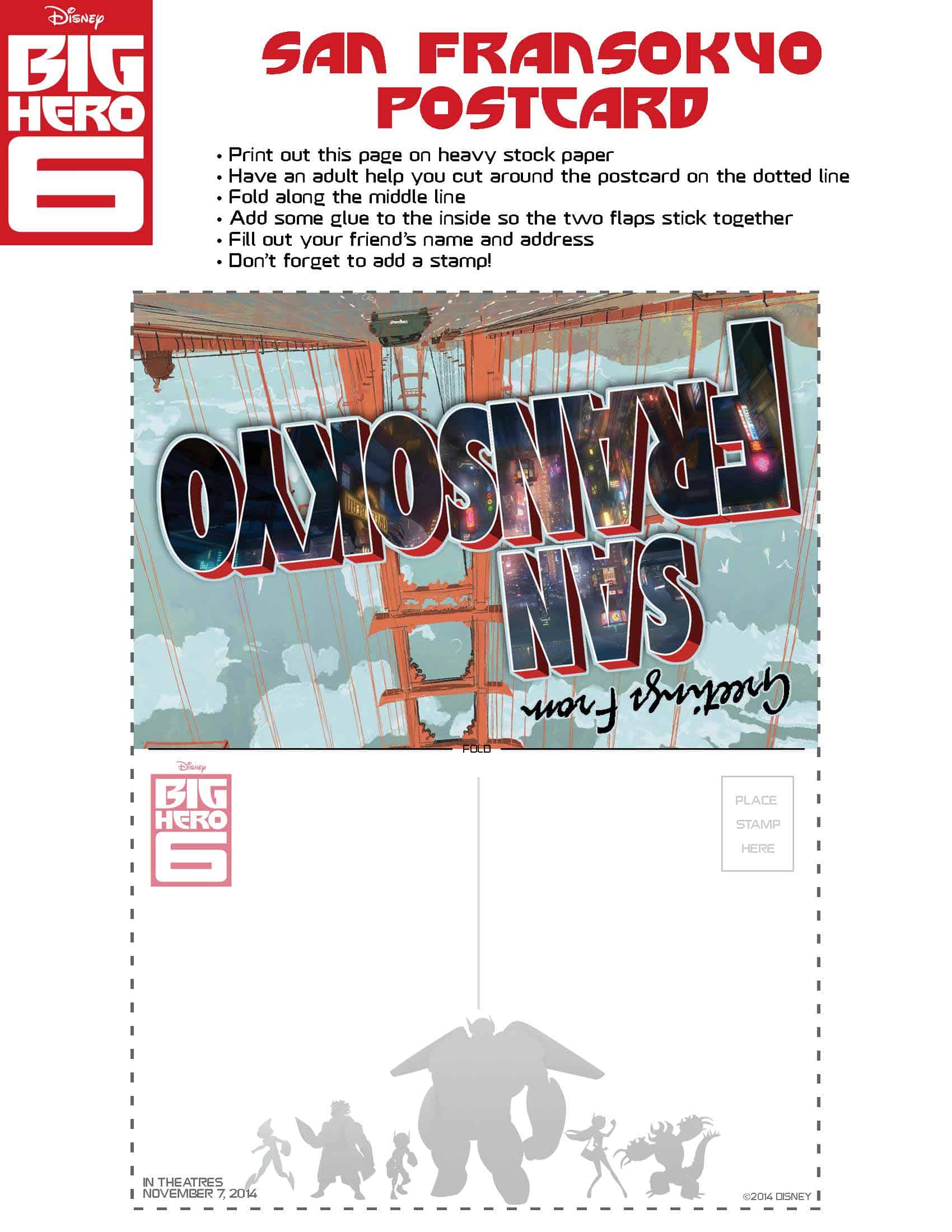 Disney
BIG HERO 6

SAN FRANSOKYO POSTCARD

• Print out this page on heavy stock paper
• Have an adult help you cut around the postcard on the dotted line
• Fold along the middle line
• Add some glue to the inside so the two flaps stick together
• Fill out your friend's name and address
• Don't forget to add a stamp!

Greetings From
SAN FRANSOKYO

FOLD

Disney
BIG HERO 6

PLACE STAMP HERE

IN THEATRES
NOVEMBER 7, 2014

©2014 DISNEY